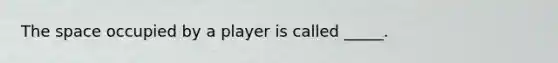 The space occupied by a player is called _____.